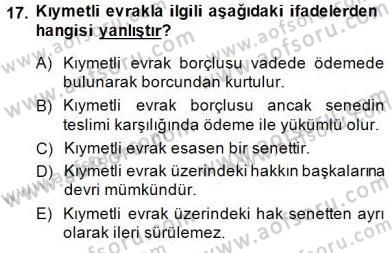 17. Kıymetli evrakla ilgili aşağıdaki ifadelerden hangisi yanlıştır?

A) Kıymetli evrak borçlusu vadede ödemede bulunarak borcundan kurtulur.

B) Kıymetli evrak borçlusu ancak senedin teslimi karşılığında ödeme ile yükümlü olur.

C) Kıymetli evrak esasen bir senettir.

D) Kıymetli evrak üzerindeki hakkın başkalarına devri mümkündür.

E) Kıymetli evrak üzerindeki hak senetten ayrı olarak ileri sürülemez.

www.aofsoru.com